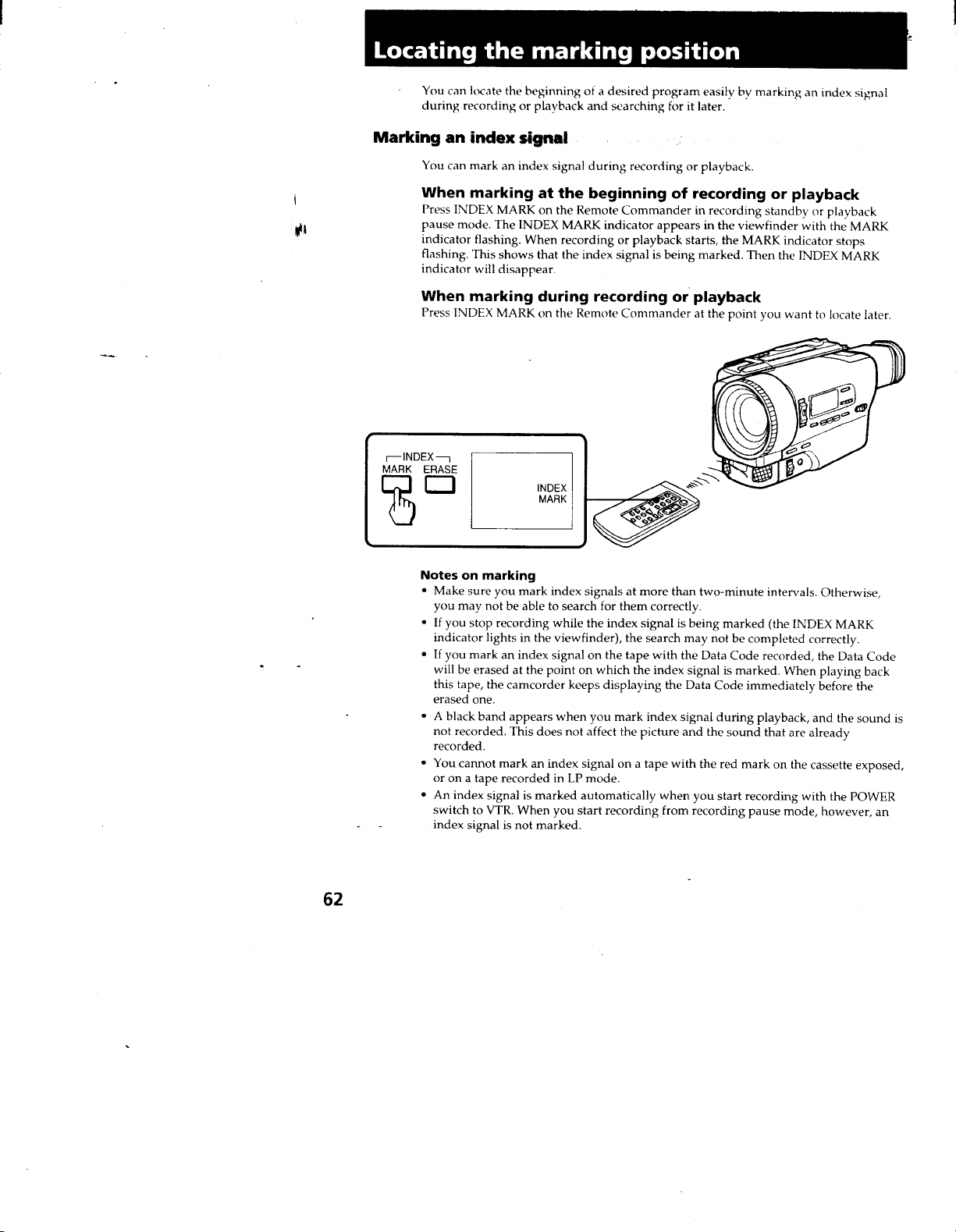 Locating the marking position

You can locate the beginning of a desired program easily by marking an index signal during recording or playback and searching for it later.

Marking an index signal

You can mark an index signal during recording or playback.

When marking at the beginning of recording or playback

Press INDEX MARK on the Remote Commander in recording standby or playback pause mode. The INDEX MARK indicator appears in the viewfinder with the MARK indicator flashing. When recording or playback starts, the MARK indicator stops flashing. This shows that the index signal is being marked. Then the INDEX MARK indicator will disappear.

When marking during recording or playback

Press INDEX MARK on the Remote Commander at the point you want to locate later.

INDEX
MARK ERASE

INDEX
MARK

Notes on marking

• Make sure you mark index signals at more than two-minute intervals. Otherwise, you may not be able to search for them correctly.
• If you stop recording while the index signal is being marked (the INDEX MARK indicator lights in the viewfinder), the search may not be completed correctly.
• If you mark an index signal on the tape with the Data Code recorded, the Data Code will be erased at the point on which the index signal is marked. When playing back this tape, the camcorder keeps displaying the Data Code immediately before the erased one.
• A black band appears when you mark index signal during playback, and the sound is not recorded. This does not affect the picture and the sound that are already recorded.
• You cannot mark an index signal on a tape with the red mark on the cassette exposed, or on a tape recorded in LP mode.
• An index signal is marked automatically when you start recording with the POWER switch to VTR. When you start recording from recording pause mode, however, an index signal is not marked.

62